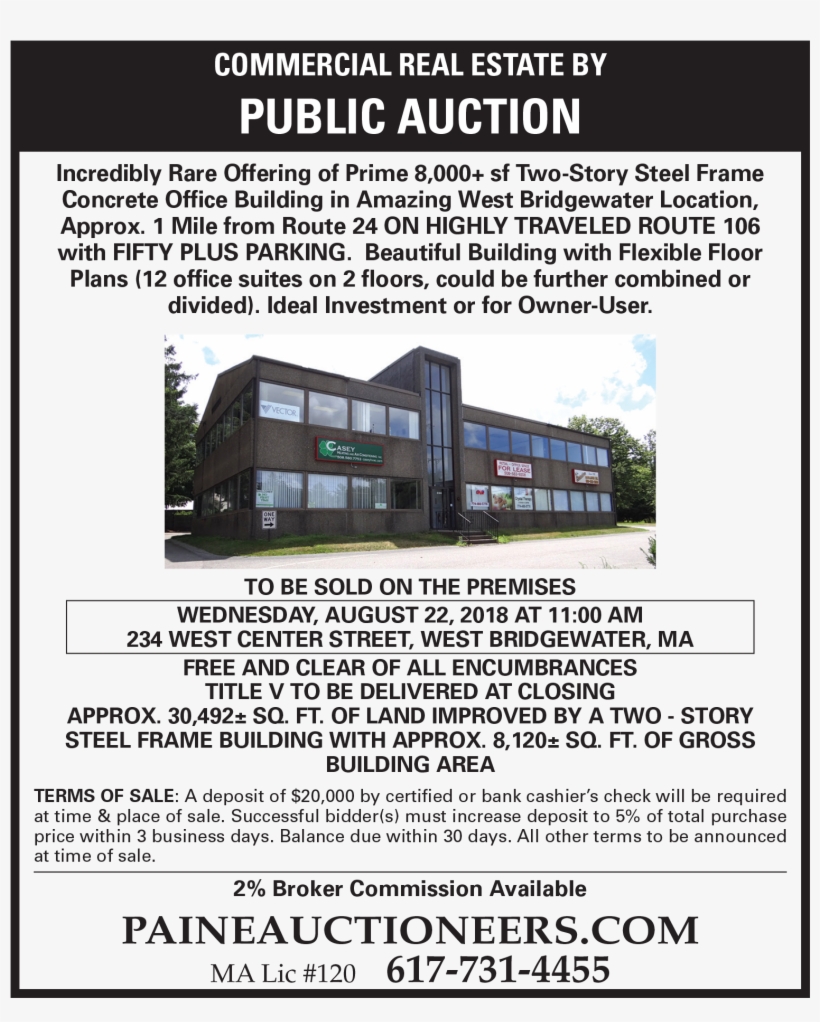 COMMERCIAL REAL ESTATE BY

PUBLIC AUCTION

Incredibly Rare Offering of Prime 8,000+ sf Two-Story Steel Frame Concrete Office Building in Amazing West Bridgewater Location, Approx. 1 Mile from Route 24 ON HIGHLY TRAVELED ROUTE 106 with FIFTY PLUS PARKING. Beautiful Building with Flexible Floor Plans (12 office suites on 2 floors, could be further combined or divided). Ideal Investment or for Owner-User.

VECTOR

CASEY

FOR LEASE

TO BE SOLD ON THE PREMISES

WEDNESDAY, AUGUST 22, 2018 AT 11:00 AM
234 WEST CENTER STREET, WEST BRIDGEWATER, MA

FREE AND CLEAR OF ALL ENCUMBRANCES
TITLE V TO BE DELIVERED AT CLOSING
APPROX. 30,492± SQ. FT. OF LAND IMPROVED BY A TWO - STORY STEEL FRAME BUILDING WITH APPROX. 8,120± SQ. FT. OF GROSS BUILDING AREA

TERMS OF SALE: A deposit of $20,000 by certified or bank cashier's check will be required at time & place of sale. Successful bidder(s) must increase deposit to 5% of total purchase price within 3 business days. Balance due within 30 days. All other terms to be announced at time of sale.

2% Broker Commission Available

PAINEAUCTIONEERS.COM

MA Lic #120 617-731-4455